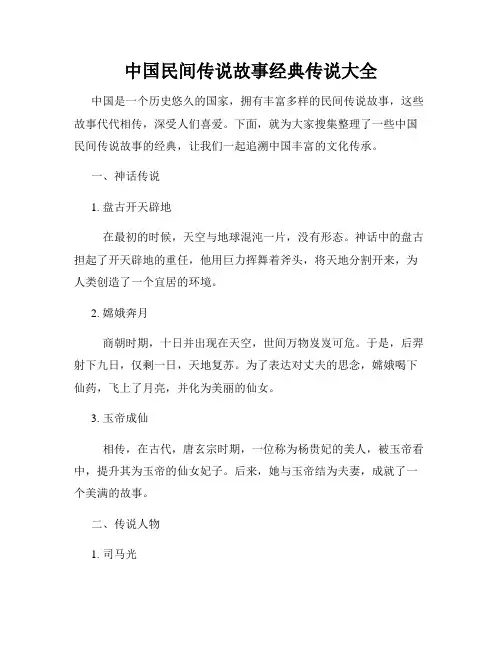 中国民间传说故事经典传说大全

中国是一个历史悠久的国家，拥有丰富多样的民间传说故事，这些故事代代相传，深受人们喜爱。下面，就为大家搜集整理了一些中国民间传说故事的经典，让我们一起追溯中国丰富的文化传承。

一、神话传说

1. 盘古开天辟地

在最初的时候，天空与地球混沌一片，没有形态。神话中的盘古担起了开天辟地的重任，他用巨力挥舞着斧头，将天地分割开来，为人类创造了一个宜居的环境。

2. 嫦娥奔月

商朝时期，十日并出现在天空，世间万物岌岌可危。于是，后羿射下九日，仅剩一日，天地复苏。为了表达对丈夫的思念，嫦娥喝下仙药，飞上了月亮，并化为美丽的仙女。

3. 玉帝成仙

相传，在古代，唐玄宗时期，一位称为杨贵妃的美人，被玉帝看中，提升其为玉帝的仙女妃子。后来，她与玉帝结为夫妻，成就了一个美满的故事。

二、传说人物

1. 司马光